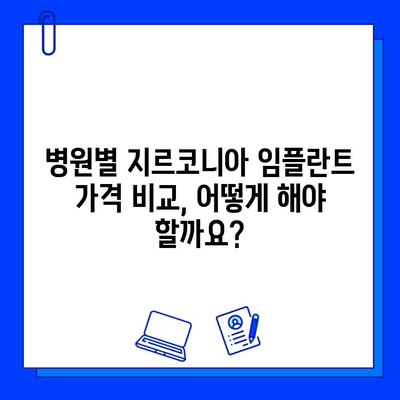 병원별 지르코니아 임플란트 가격 비교, 어떻게 해야 할까요?